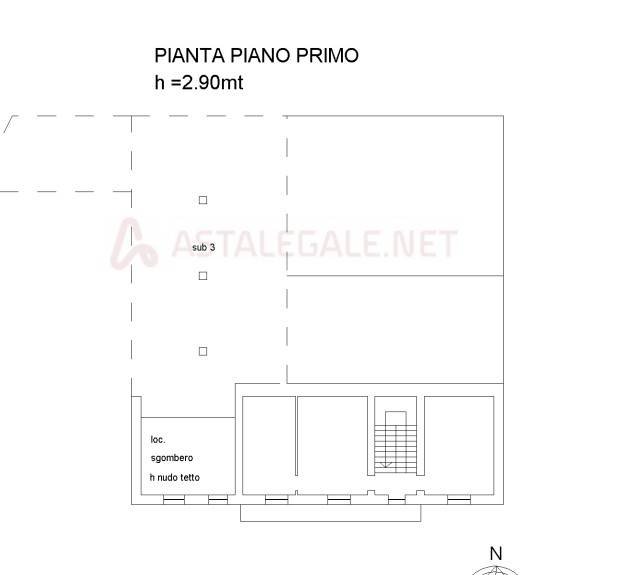 PIANTA PIANO PRIMO
h =2.90mt

ASTALEGALE.NET

sub 3

loc.
sgombero
h nudo tetto

N